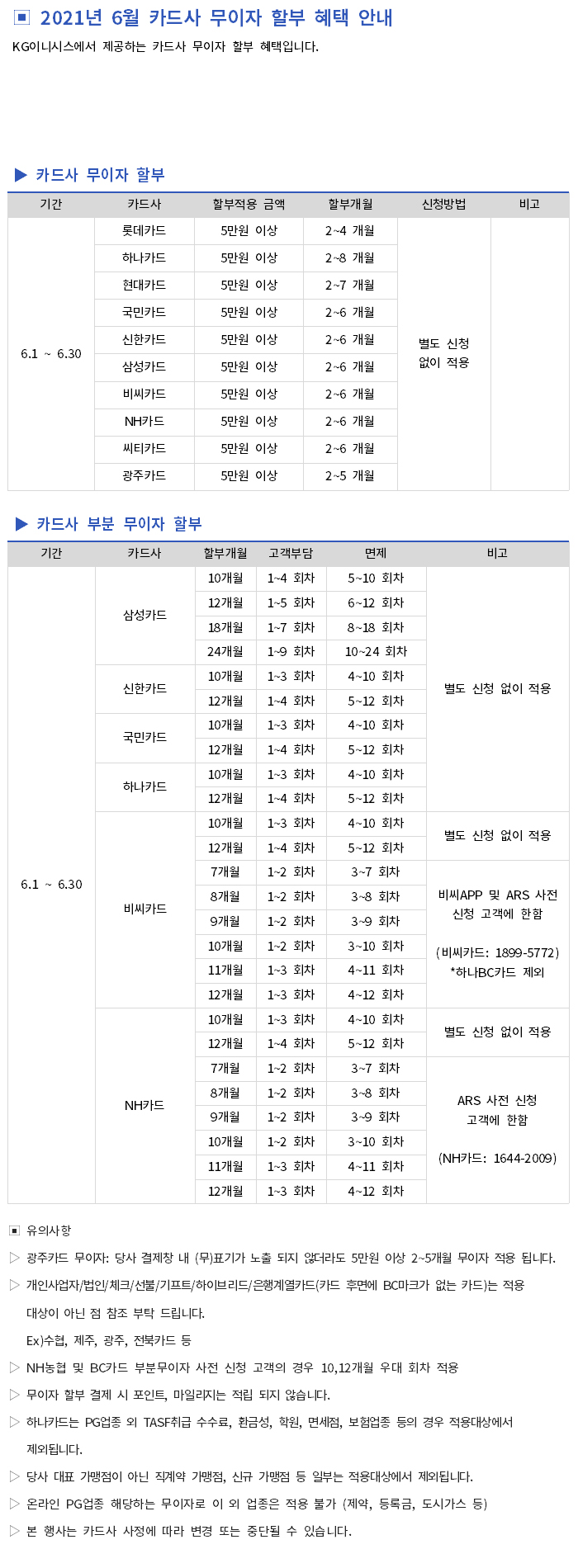 ▣ 2021년 6월 카드사 무이자 할부 혜택 안내

KG이니시스에서 제공하는 카드사 무이자 할부 혜택입니다.

▶ 카드사 무이자 할부

| 기간 | 카드사 | 할부적용 금액 | 할부개월 | 신청방법 | 비고 |
|---|---|---|---|---|---|
| 6.1 ~ 6.30 | 롯데카드 | 5만원 이상 | 2~4 개월 | 별도 신청 없이 적용 | |
| | 하나카드 | 5만원 이상 | 2~8 개월 | | |
| | 현대카드 | 5만원 이상 | 2~7 개월 | | |
| | 국민카드 | 5만원 이상 | 2~6 개월 | | |
| | 신한카드 | 5만원 이상 | 2~6 개월 | | |
| | 삼성카드 | 5만원 이상 | 2~6 개월 | | |
| | 비씨카드 | 5만원 이상 | 2~6 개월 | | |
| | NH카드 | 5만원 이상 | 2~6 개월 | | |
| | 씨티카드 | 5만원 이상 | 2~6 개월 | | |
| | 광주카드 | 5만원 이상 | 2~5 개월 | | |

▶ 카드사 부분 무이자 할부

| 기간 | 카드사 | 할부개월 | 고객부담 | 면제 | 비고 |
|---|---|---|---|---|---|
| 6.1 ~ 6.30 | 삼성카드 | 10개월 | 1~4 회차 | 5~10 회차 | 별도 신청 없이 적용 |
| | | 12개월 | 1~5 회차 | 6~12 회차 | |
| | | 18개월 | 1~7 회차 | 8~18 회차 | |
| | | 24개월 | 1~9 회차 | 10~24 회차 | |
| | 신한카드 | 10개월 | 1~3 회차 | 4~10 회차 | |
| | | 12개월 | 1~4 회차 | 5~12 회차 | |
| | 국민카드 | 10개월 | 1~3 회차 | 4~10 회차 | |
| | | 12개월 | 1~4 회차 | 5~12 회차 | |
| | 하나카드 | 10개월 | 1~3 회차 | 4~10 회차 | |
| | | 12개월 | 1~4 회차 | 5~12 회차 | |
| | 비씨카드 | 10개월 | 1~3 회차 | 4~10 회차 | 별도 신청 없이 적용 |
| | | 12개월 | 1~4 회차 | 5~12 회차 | |
| | | 7개월 | 1~2 회차 | 3~7 회차 | 비씨APP 및 ARS 사전 신청 고객에 한함 (비씨카드: 1899-5772) *하나BC카드 제외 |
| | | 8개월 | 1~2 회차 | 3~8 회차 | |
| | | 9개월 | 1~2 회차 | 3~9 회차 | |
| | | 10개월 | 1~2 회차 | 3~10 회차 | |
| | | 11개월 | 1~3 회차 | 4~11 회차 | |
| | | 12개월 | 1~3 회차 | 4~12 회차 | |
| | NH카드 | 10개월 | 1~3 회차 | 4~10 회차 | 별도 신청 없이 적용 |
| | | 12개월 | 1~4 회차 | 5~12 회차 | |
| | | 7개월 | 1~2 회차 | 3~7 회차 | ARS 사전 신청 고객에 한함 (NH카드: 1644-2009) |
| | | 8개월 | 1~2 회차 | 3~8 회차 | |
| | | 9개월 | 1~2 회차 | 3~9 회차 | |
| | | 10개월 | 1~2 회차 | 3~10 회차 | |
| | | 11개월 | 1~3 회차 | 4~11 회차 | |
| | | 12개월 | 1~3 회차 | 4~12 회차 | |

▣ 유의사항

▷ 광주카드 무이자: 당사 결제창 내 (무)표기가 노출 되지 않더라도 5만원 이상 2~5개월 무이자 적용 됩니다.

▷ 개인사업자/법인/체크/선불/기프트/하이브리드/은행계열카드(카드 후면에 BC마크가 없는 카드)는 적용 대상이 아닌 점 참조 부탁 드립니다.
Ex)수협, 제주, 광주, 전북카드 등

▷ NH농협 및 BC카드 부분무이자 사전 신청 고객의 경우 10,12개월 우대 회차 적용

▷ 무이자 할부 결제 시 포인트, 마일리지는 적립 되지 않습니다.

▷ 하나카드는 PG업종 외 TASF취급 수수료, 환금성, 학원, 면세점, 보험업종 등의 경우 적용대상에서 제외됩니다.

▷ 당사 대표 가맹점이 아닌 직계약 가맹점, 신규 가맹점 등 일부는 적용대상에서 제외됩니다.

▷ 온라인 PG업종 해당하는 무이자로 이 외 업종은 적용 불가 (제약, 등록금, 도시가스 등)

▷ 본 행사는 카드사 사정에 따라 변경 또는 중단될 수 있습니다.